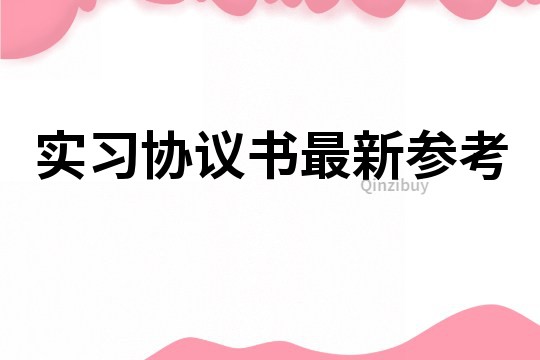 实习协议书最新参考

Qinzibuy